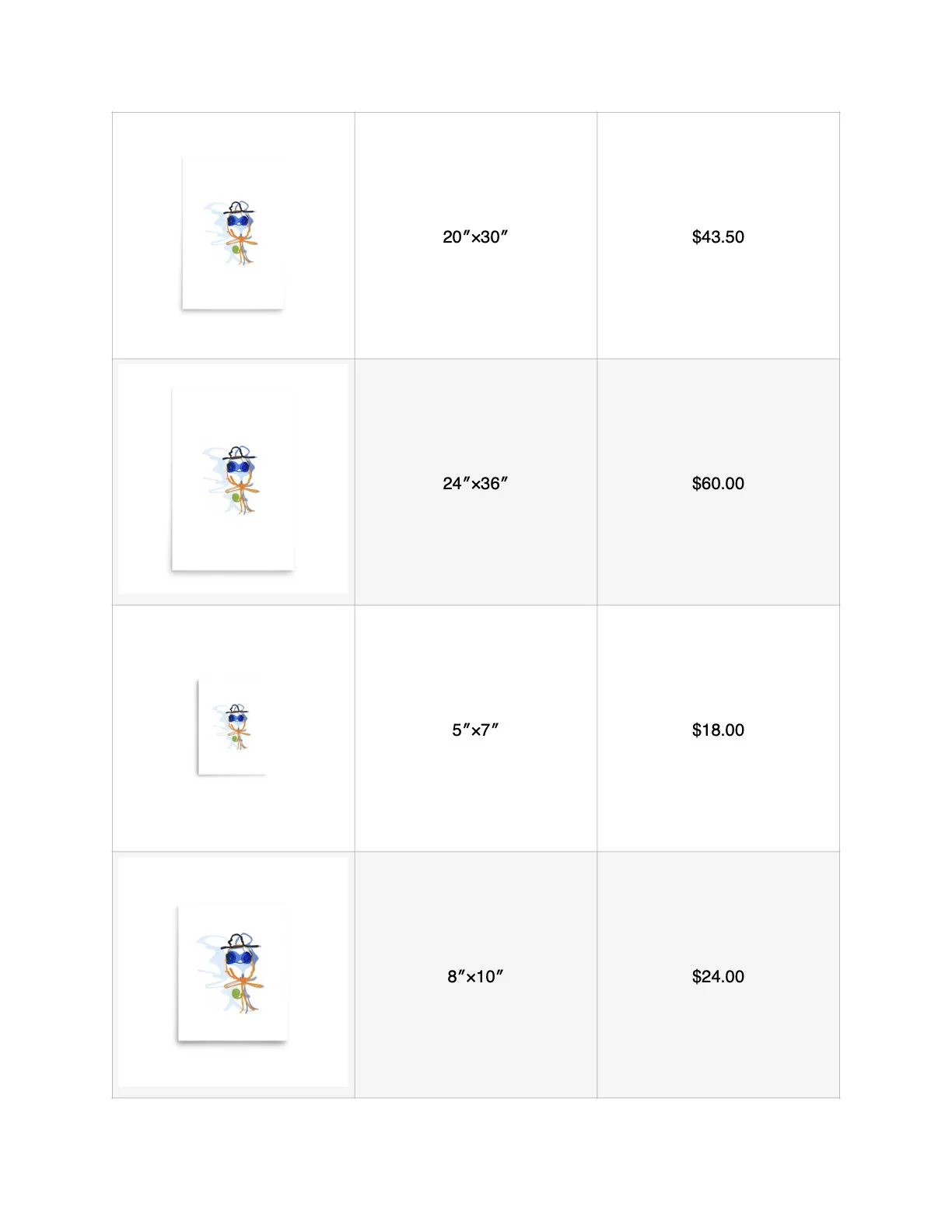 |  | 20″×30″ | $43.50 |
|---|---|---|
|  | 24″×36″ | $60.00 |
|  | 5″×7″ | $18.00 |
|  | 8″×10″ | $24.00 |